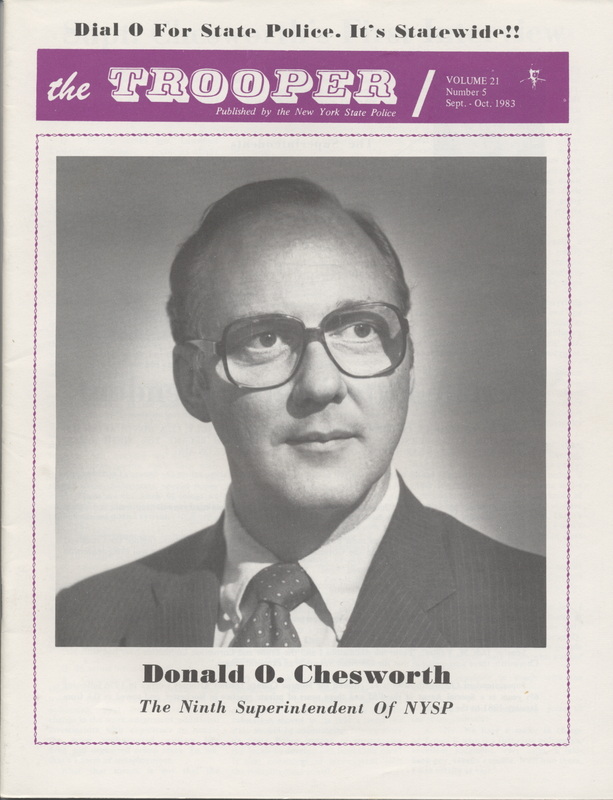 Dial 0 For State Police. It's Statewide!!

the TROOPER
Published by the New York State Police

VOLUME 21
Number 5
Sept. - Oct. 1983

Donald O. Chesworth
The Ninth Superintendent Of NYSP